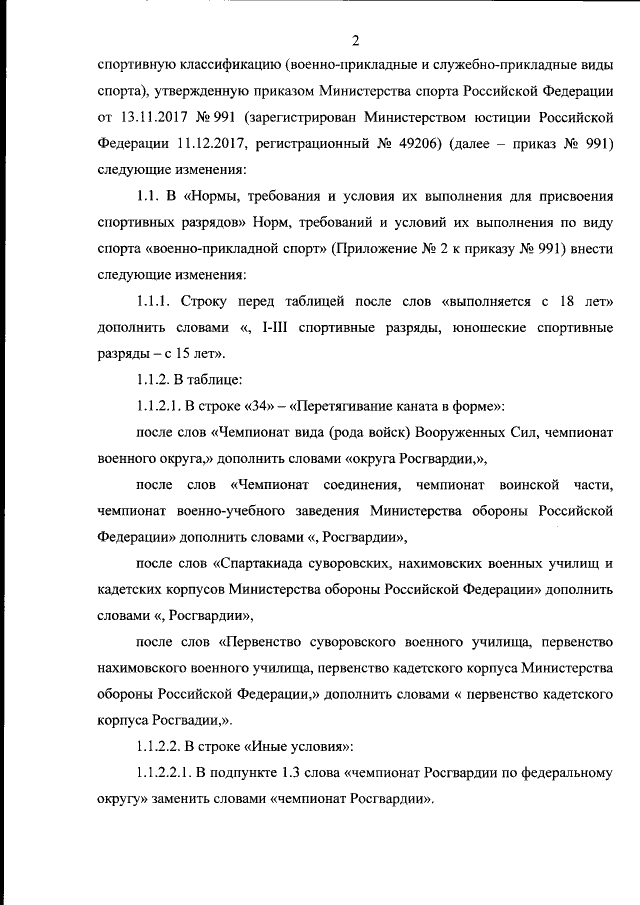 2

спортивную классификацию (военно-прикладные и служебно-прикладные виды спорта), утвержденную приказом Министерства спорта Российской Федерации от 13.11.2017 № 991 (зарегистрирован Министерством юстиции Российской Федерации 11.12.2017, регистрационный № 49206) (далее – приказ № 991) следующие изменения:

1.1. В «Нормы, требования и условия их выполнения для присвоения спортивных разрядов» Норм, требований и условий их выполнения по виду спорта «военно-прикладной спорт» (Приложение № 2 к приказу № 991) внести следующие изменения:

1.1.1. Строку перед таблицей после слов «выполняется с 18 лет» дополнить словами «, I-III спортивные разряды, юношеские спортивные разряды – с 15 лет».

1.1.2. В таблице:

1.1.2.1. В строке «34» – «Перетягивание каната в форме»:

после слов «Чемпионат вида (рода войск) Вооруженных Сил, чемпионат военного округа,» дополнить словами «округа Росгвардии,»,

после слов «Чемпионат соединения, чемпионат воинской части, чемпионат военно-учебного заведения Министерства обороны Российской Федерации» дополнить словами «, Росгвардии»,

после слов «Спартакиада суворовских, нахимовских военных училищ и кадетских корпусов Министерства обороны Российской Федерации» дополнить словами «, Росгвардии»,

после слов «Первенство суворовского военного училища, первенство нахимовского военного училища, первенство кадетского корпуса Министерства обороны Российской Федерации,» дополнить словами « первенство кадетского корпуса Росгвадии,».

1.1.2.2. В строке «Иные условия»:

1.1.2.2.1. В подпункте 1.3 слова «чемпионат Росгвардии по федеральному округу» заменить словами «чемпионат Росгвардии».